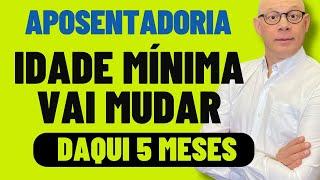 APOSENTADORIA
IDADE MÍNIMA
VAI MUDAR
DAQUI 5 MESES